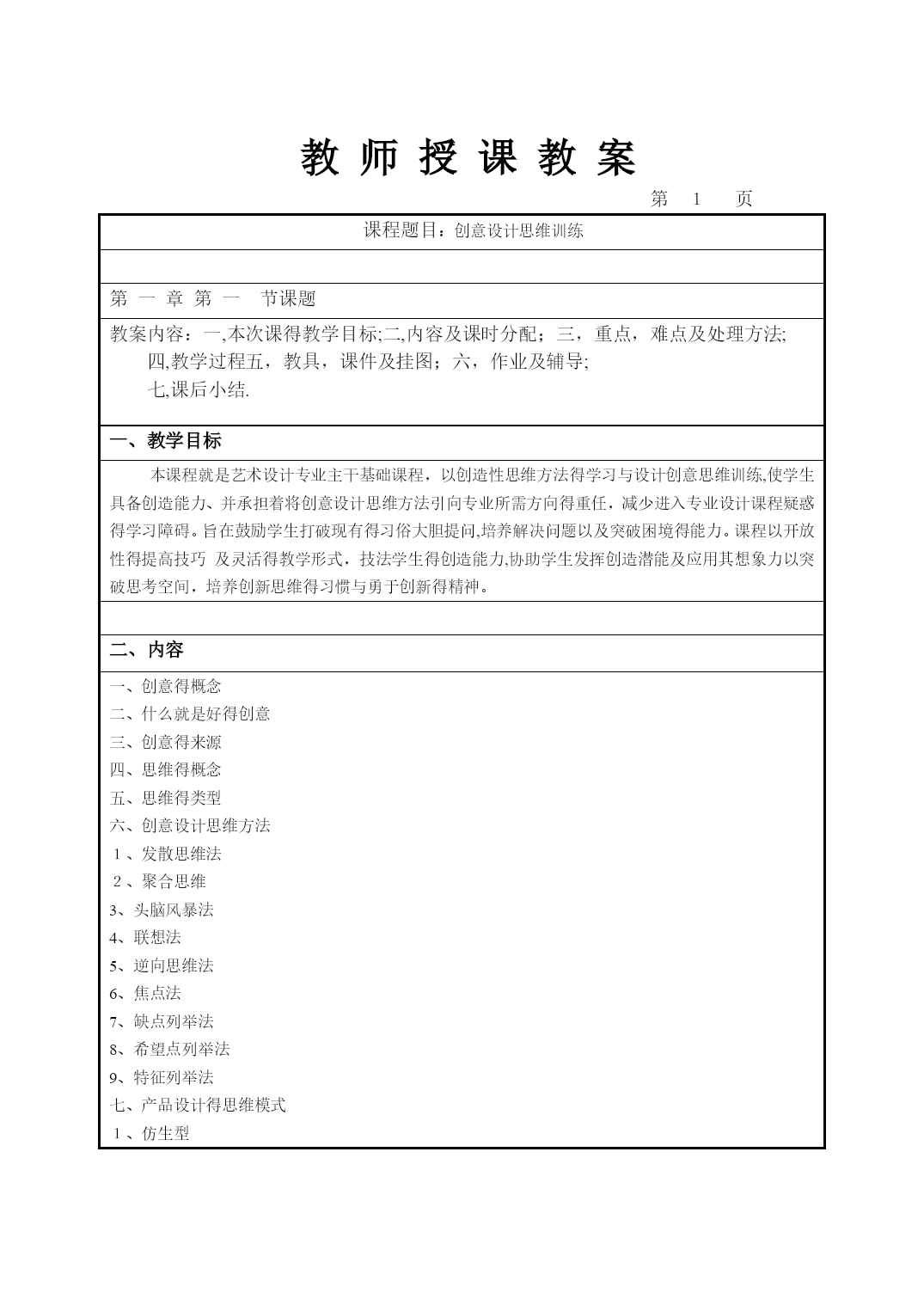 教 师 授 课 教 案

第　1　页

课程题目：创意设计思维训练

第 一 章 第 一 　节课题

教案内容：一,本次课得教学目标;二,内容及课时分配；三，重点，难点及处理方法;
四,教学过程五，教具，课件及挂图；六，作业及辅导;
七,课后小结.

一、教学目标

本课程就是艺术设计专业主干基础课程，以创造性思维方法得学习与设计创意思维训练,使学生具备创造能力、并承担着将创意设计思维方法引向专业所需方向得重任，减少进入专业设计课程疑惑得学习障碍。旨在鼓励学生打破现有得习俗大胆提问,培养解决问题以及突破困境得能力。课程以开放性得提高技巧 及灵活得教学形式，技法学生得创造能力,协助学生发挥创造潜能及应用其想象力以突破思考空间，培养创新思维得习惯与勇于创新得精神。

二、内容

一、创意得概念
二、什么就是好得创意
三、创意得来源
四、思维得概念
五、思维得类型
六、创意设计思维方法
１、发散思维法
２、聚合思维
3、头脑风暴法
4、联想法
5、逆向思维法
6、焦点法
7、缺点列举法
8、希望点列举法
9、特征列举法
七、产品设计得思维模式
１、仿生型